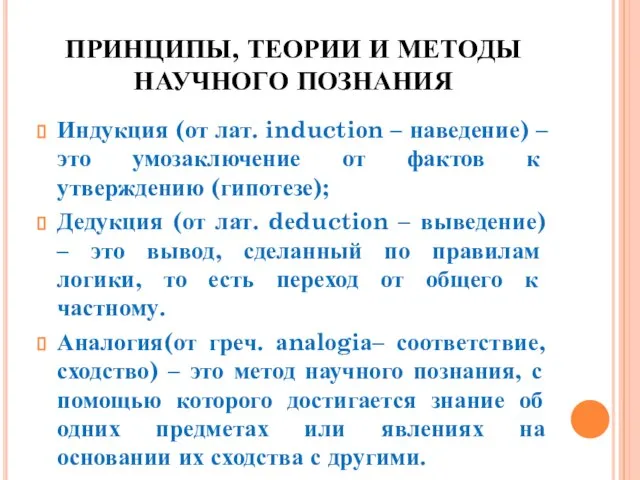 ПРИНЦИПЫ, ТЕОРИИ И МЕТОДЫ НАУЧНОГО ПОЗНАНИЯ

Индукция (от лат. induction – наведение) – это умозаключение от фактов к утверждению (гипотезе);

Дедукция (от лат. deduction – выведение) – это вывод, сделанный по правилам логики, то есть переход от общего к частному.

Аналогия(от греч. analogia– соответствие, сходство) – это метод научного познания, с помощью которого достигается знание об одних предметах или явлениях на основании их сходства с другими.